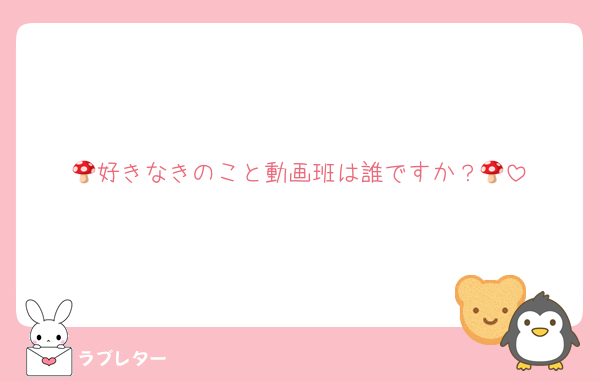 🍄好きなきのこと動画班は誰ですか？🍄♡

ラブレター